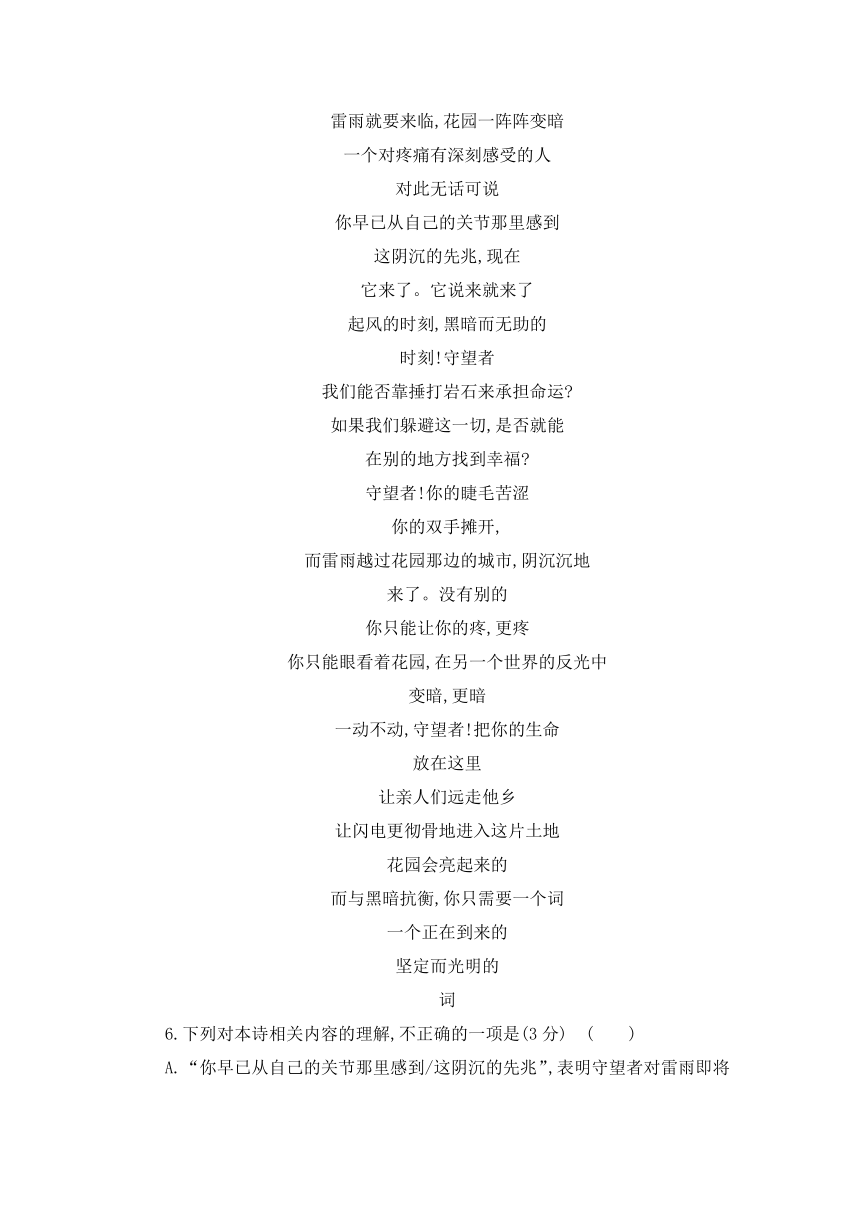 雷雨就要来临,花园一阵阵变暗
一个对疼痛有深刻感受的人
对此无话可说
你早已从自己的关节那里感到
这阴沉的先兆,现在
它来了。它说来就来了
起风的时刻,黑暗而无助的
时刻!守望者
我们能否靠捶打岩石来承担命运?
如果我们躲避这一切,是否就能
在别的地方找到幸福?
守望者!你的睫毛苦涩
你的双手摊开,
而雷雨越过花园那边的城市,阴沉沉地
来了。没有别的
你只能让你的疼,更疼
你只能眼看着花园,在另一个世界的反光中
变暗,更暗
一动不动,守望者!把你的生命
放在这里
让亲人们远走他乡
让闪电更彻骨地进入这片土地
花园会亮起来的
而与黑暗抗衡,你只需要一个词
一个正在到来的
坚定而光明的
词

6.下列对本诗相关内容的理解,不正确的一项是(3分) (　　)

A.“你早已从自己的关节那里感到/这阴沉的先兆”,表明守望者对雷雨即将